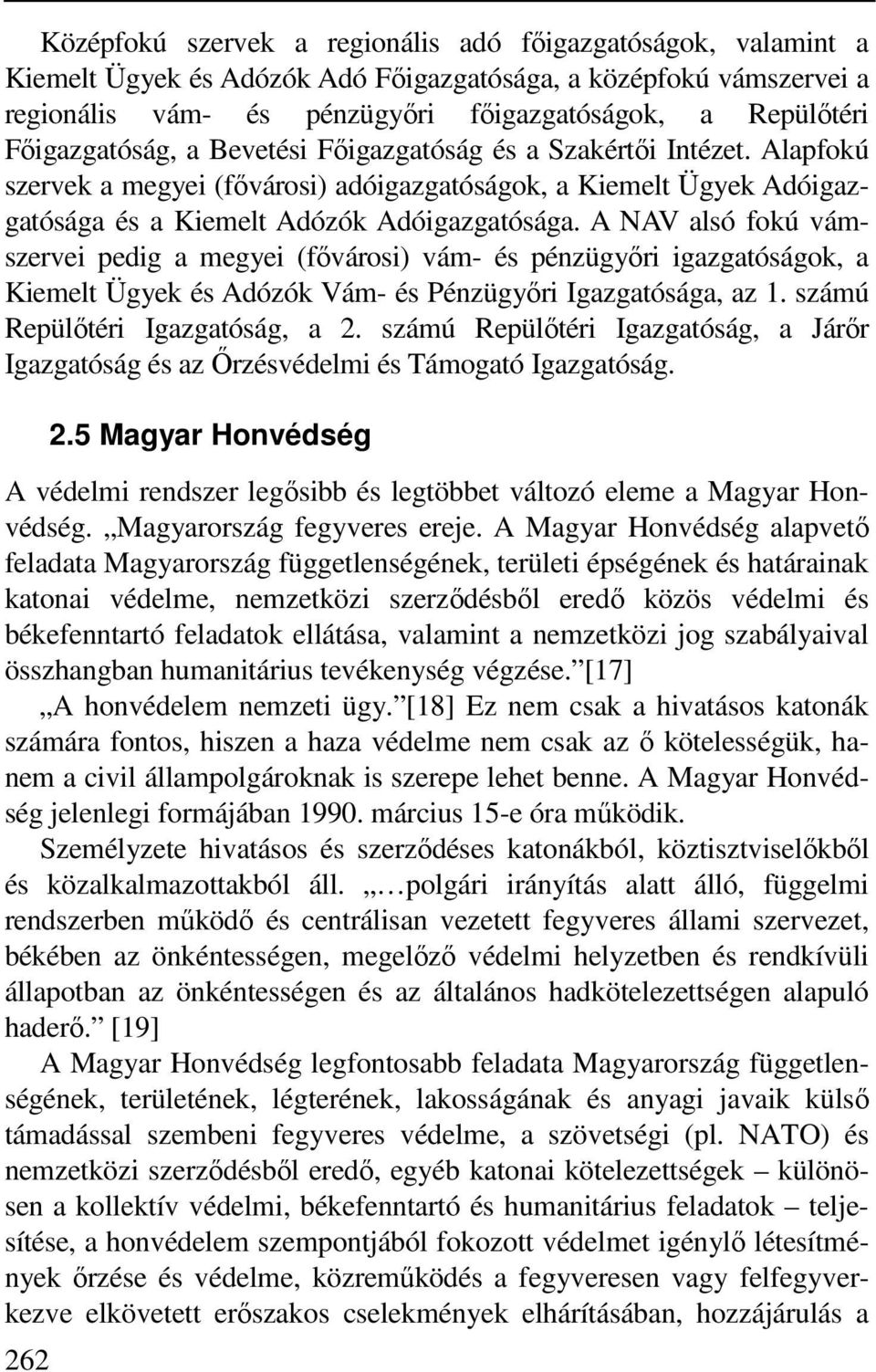 Középfokú szervek a regionális adó főigazgatóságok, valamint a Kiemelt Ügyek és Adózók Adó Főigazgatósága, a középfokú vámszervei a regionális vám- és pénzügyőri főigazgatóságok, a Repülőtéri Főigazgatóság, a Bevetési Főigazgatóság és a Szakértői Intézet. Alapfokú szervek a megyei (fővárosi) adóigazgatóságok, a Kiemelt Ügyek Adóigazgatósága és a Kiemelt Adózók Adóigazgatósága. A NAV alsó fokú vámszervei pedig a megyei (fővárosi) vám- és pénzügyőri igazgatóságok, a Kiemelt Ügyek és Adózók Vám- és Pénzügyőri Igazgatósága, az 1. számú Repülőtéri Igazgatóság, a 2. számú Repülőtéri Igazgatóság, a Járőr Igazgatóság és az Őrzésvédelmi és Támogató Igazgatóság.

2.5 Magyar Honvédség

A védelmi rendszer legősibb és legtöbbet változó eleme a Magyar Honvédség. „Magyarország fegyveres ereje. A Magyar Honvédség alapvető feladata Magyarország függetlenségének, területi épségének és határainak katonai védelme, nemzetközi szerződésből eredő közös védelmi és békefenntartó feladatok ellátása, valamint a nemzetközi jog szabályaival összhangban humanitárius tevékenység végzése.”[17]

„A honvédelem nemzeti ügy.”[18] Ez nem csak a hivatásos katonák számára fontos, hiszen a haza védelme nem csak az ő kötelességük, hanem a civil állampolgároknak is szerepe lehet benne. A Magyar Honvédség jelenlegi formájában 1990. március 15-e óra működik.

Személyzete hivatásos és szerződéses katonákból, köztisztviselőkből és közalkalmazottakból áll. „…polgári irányítás alatt álló, függelmi rendszerben működő és centrálisan vezetett fegyveres állami szervezet, békében az önkéntességen, megelőző védelmi helyzetben és rendkívüli állapotban az önkéntességen és az általános hadkötelezettségen alapuló haderő.” [19]

A Magyar Honvédség legfontosabb feladata Magyarország függetlenségének, területének, légterének, lakosságának és anyagi javaik külső támadással szembeni fegyveres védelme, a szövetségi (pl. NATO) és nemzetközi szerződésből eredő, egyéb katonai kötelezettségek – különösen a kollektív védelmi, békefenntartó és humanitárius feladatok – teljesítése, a honvédelem szempontjából fokozott védelmet igénylő létesítmények őrzése és védelme, közreműködés a fegyveresen vagy felfegyverkezve elkövetett erőszakos cselekmények elhárításában, hozzájárulás a

262